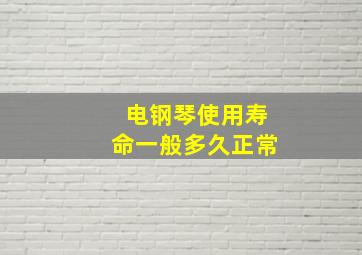 电钢琴使用寿命一般多久正常